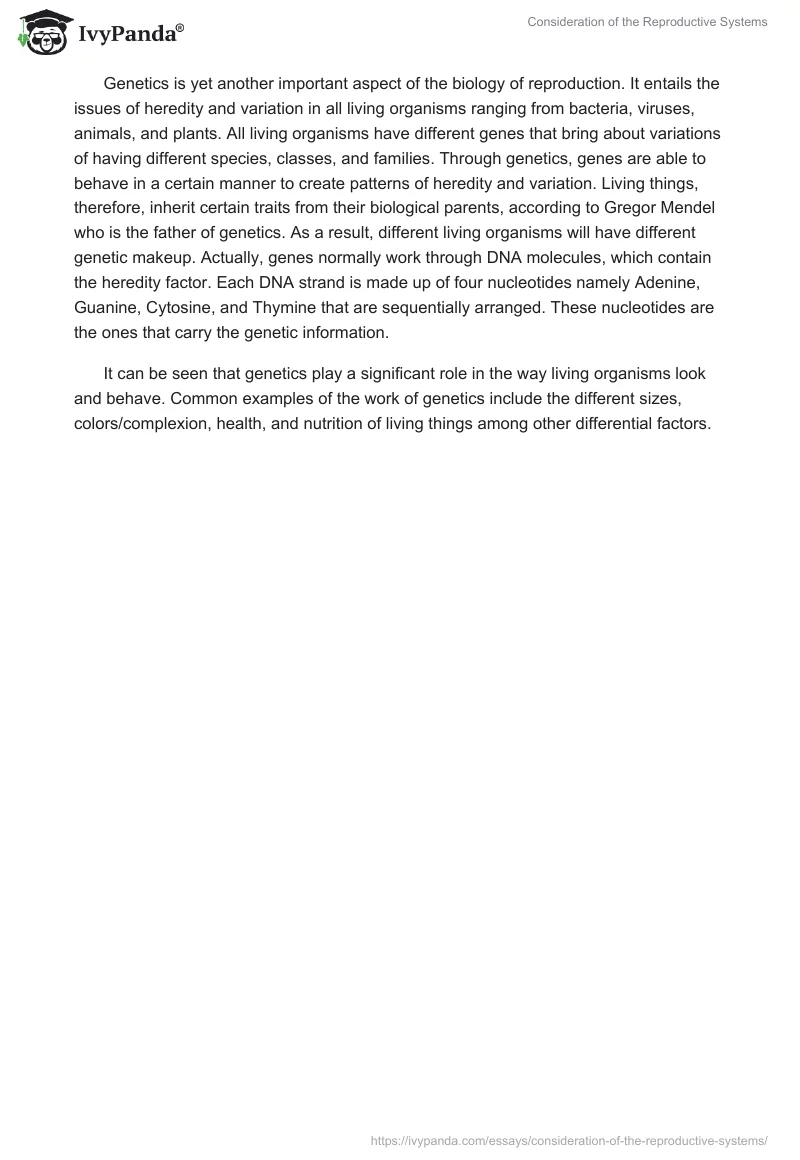 IvyPanda®

Consideration of the Reproductive Systems

Genetics is yet another important aspect of the biology of reproduction. It entails the issues of heredity and variation in all living organisms ranging from bacteria, viruses, animals, and plants. All living organisms have different genes that bring about variations of having different species, classes, and families. Through genetics, genes are able to behave in a certain manner to create patterns of heredity and variation. Living things, therefore, inherit certain traits from their biological parents, according to Gregor Mendel who is the father of genetics. As a result, different living organisms will have different genetic makeup. Actually, genes normally work through DNA molecules, which contain the heredity factor. Each DNA strand is made up of four nucleotides namely Adenine, Guanine, Cytosine, and Thymine that are sequentially arranged. These nucleotides are the ones that carry the genetic information.

It can be seen that genetics play a significant role in the way living organisms look and behave. Common examples of the work of genetics include the different sizes, colors/complexion, health, and nutrition of living things among other differential factors.

https://ivypanda.com/essays/consideration-of-the-reproductive-systems/